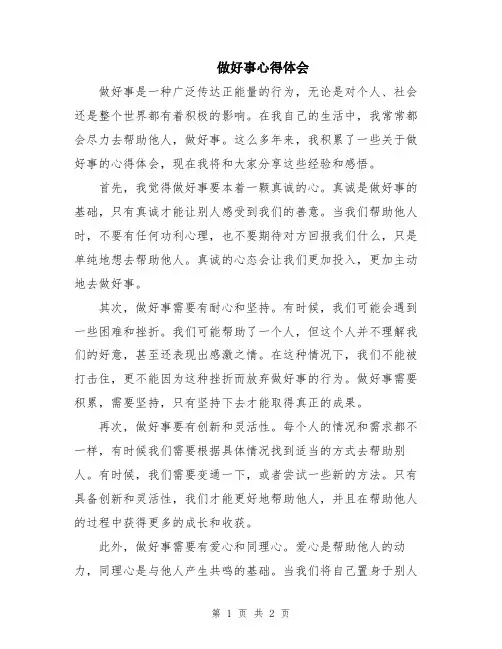 做好事心得体会

做好事是一种广泛传达正能量的行为，无论是对个人、社会还是整个世界都有着积极的影响。在我自己的生活中，我常常都会尽力去帮助他人，做好事。这么多年来，我积累了一些关于做好事的心得体会，现在我将和大家分享这些经验和感悟。

首先，我觉得做好事要本着一颗真诚的心。真诚是做好事的基础，只有真诚才能让别人感受到我们的善意。当我们帮助他人时，不要有任何功利心理，也不要期待对方回报我们什么，只是单纯地想去帮助他人。真诚的心态会让我们更加投入，更加主动地去做好事。

其次，做好事需要有耐心和坚持。有时候，我们可能会遇到一些困难和挫折。我们可能帮助了一个人，但这个人并不理解我们的好意，甚至还表现出感激之情。在这种情况下，我们不能被打击住，更不能因为这种挫折而放弃做好事的行为。做好事需要积累，需要坚持，只有坚持下去才能取得真正的成果。

再次，做好事要有创新和灵活性。每个人的情况和需求都不一样，有时候我们需要根据具体情况找到适当的方式去帮助别人。有时候，我们需要变通一下，或者尝试一些新的方法。只有具备创新和灵活性，我们才能更好地帮助他人，并且在帮助他人的过程中获得更多的成长和收获。

此外，做好事需要有爱心和同理心。爱心是帮助他人的动力，同理心是与他人产生共鸣的基础。当我们将自己置身于别人

第 1 页 共 2 页